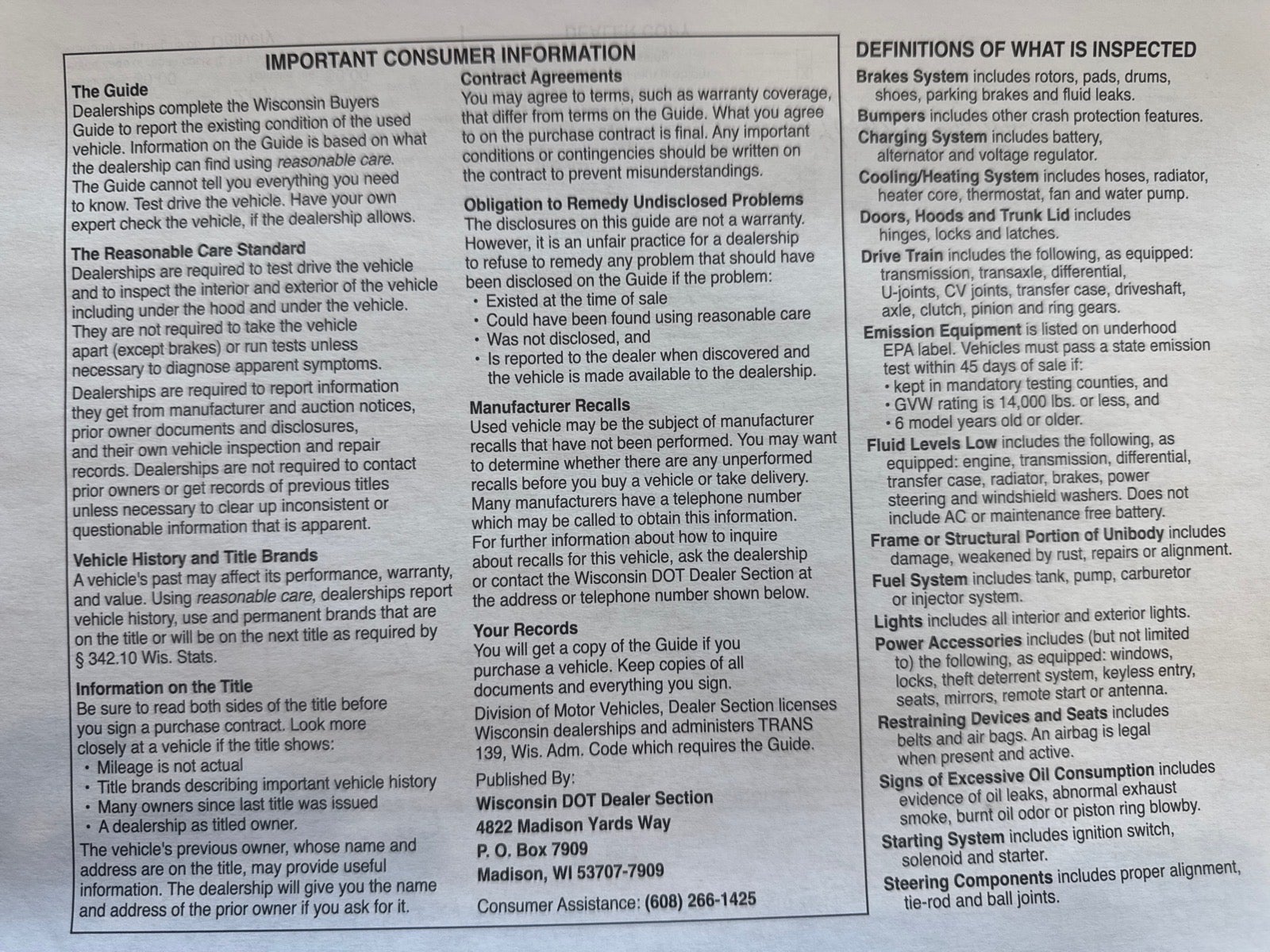 IMPORTANT CONSUMER INFORMATION

The Guide
Dealerships complete the Wisconsin Buyers Guide to report the existing condition of the used vehicle. Information on the Guide is based on what the dealership can find using reasonable care. The Guide cannot tell you everything you need to know. Test drive the vehicle. Have your own expert check the vehicle, if the dealership allows.

The Reasonable Care Standard
Dealerships are required to test drive the vehicle and to inspect the interior and exterior of the vehicle including under the hood and under the vehicle. They are not required to take the vehicle apart (except brakes) or run tests unless necessary to diagnose apparent symptoms.

Dealerships are required to report information they get from manufacturer and auction notices, prior owner documents and disclosures, and their own vehicle inspection and repair records. Dealerships are not required to contact prior owners or get records of previous titles unless necessary to clear up inconsistent or questionable information that is apparent.

Vehicle History and Title Brands
A vehicle's past may affect its performance, warranty, and value. Using reasonable care, dealerships report vehicle history, use and permanent brands that are on the title or will be on the next title as required by § 342.10 Wis. Stats.

Information on the Title
Be sure to read both sides of the title before you sign a purchase contract. Look more closely at a vehicle if the title shows:
• Mileage is not actual
• Title brands describing important vehicle history
• Many owners since last title was issued
• A dealership as titled owner.
The vehicle's previous owner, whose name and address are on the title, may provide useful information. The dealership will give you the name and address of the prior owner if you ask for it.

Contract Agreements
You may agree to terms, such as warranty coverage, that differ from terms on the Guide. What you agree to on the purchase contract is final. Any important conditions or contingencies should be written on the contract to prevent misunderstandings.

Obligation to Remedy Undisclosed Problems
The disclosures on this guide are not a warranty. However, it is an unfair practice for a dealership to refuse to remedy any problem that should have been disclosed on the Guide if the problem:
• Existed at the time of sale
• Could have been found using reasonable care
• Was not disclosed, and
• Is reported to the dealer when discovered and the vehicle is made available to the dealership.

Manufacturer Recalls
Used vehicle may be the subject of manufacturer recalls that have not been performed. You may want to determine whether there are any unperformed recalls before you buy a vehicle or take delivery. Many manufacturers have a telephone number which may be called to obtain this information. For further information about how to inquire about recalls for this vehicle, ask the dealership or contact the Wisconsin DOT Dealer Section at the address or telephone number shown below.

Your Records
You will get a copy of the Guide if you purchase a vehicle. Keep copies of all documents and everything you sign.
Division of Motor Vehicles, Dealer Section licenses Wisconsin dealerships and administers TRANS 139, Wis. Adm. Code which requires the Guide.

Published By:
Wisconsin DOT Dealer Section
4822 Madison Yards Way
P. O. Box 7909
Madison, WI 53707-7909
Consumer Assistance: (608) 266-1425

DEFINITIONS OF WHAT IS INSPECTED
Brakes System includes rotors, pads, drums, shoes, parking brakes and fluid leaks.
Bumpers includes other crash protection features.
Charging System includes battery, alternator and voltage regulator.
Cooling/Heating System includes hoses, radiator, heater core, thermostat, fan and water pump.
Doors, Hoods and Trunk Lid includes hinges, locks and latches.
Drive Train includes the following, as equipped: transmission, transaxle, differential, U-joints, CV joints, transfer case, driveshaft, axle, clutch, pinion and ring gears.
Emission Equipment is listed on underhood EPA label. Vehicles must pass a state emission test within 45 days of sale if:
• kept in mandatory testing counties, and
• GVW rating is 14,000 lbs. or less, and
• 6 model years old or older.
Fluid Levels Low includes the following, as equipped: engine, transmission, differential, transfer case, radiator, brakes, power steering and windshield washers. Does not include AC or maintenance free battery.
Frame or Structural Portion of Unibody includes damage, weakened by rust, repairs or alignment.
Fuel System includes tank, pump, carburetor or injector system.
Lights includes all interior and exterior lights.
Power Accessories includes (but not limited to) the following, as equipped: windows, locks, theft deterrent system, keyless entry, seats, mirrors, remote start or antenna.
Restraining Devices and Seats includes belts and air bags. An airbag is legal when present and active.
Signs of Excessive Oil Consumption includes evidence of oil leaks, abnormal exhaust smoke, burnt oil odor or piston ring blowby.
Starting System includes ignition switch, solenoid and starter.
Steering Components includes proper alignment, tie-rod and ball joints.